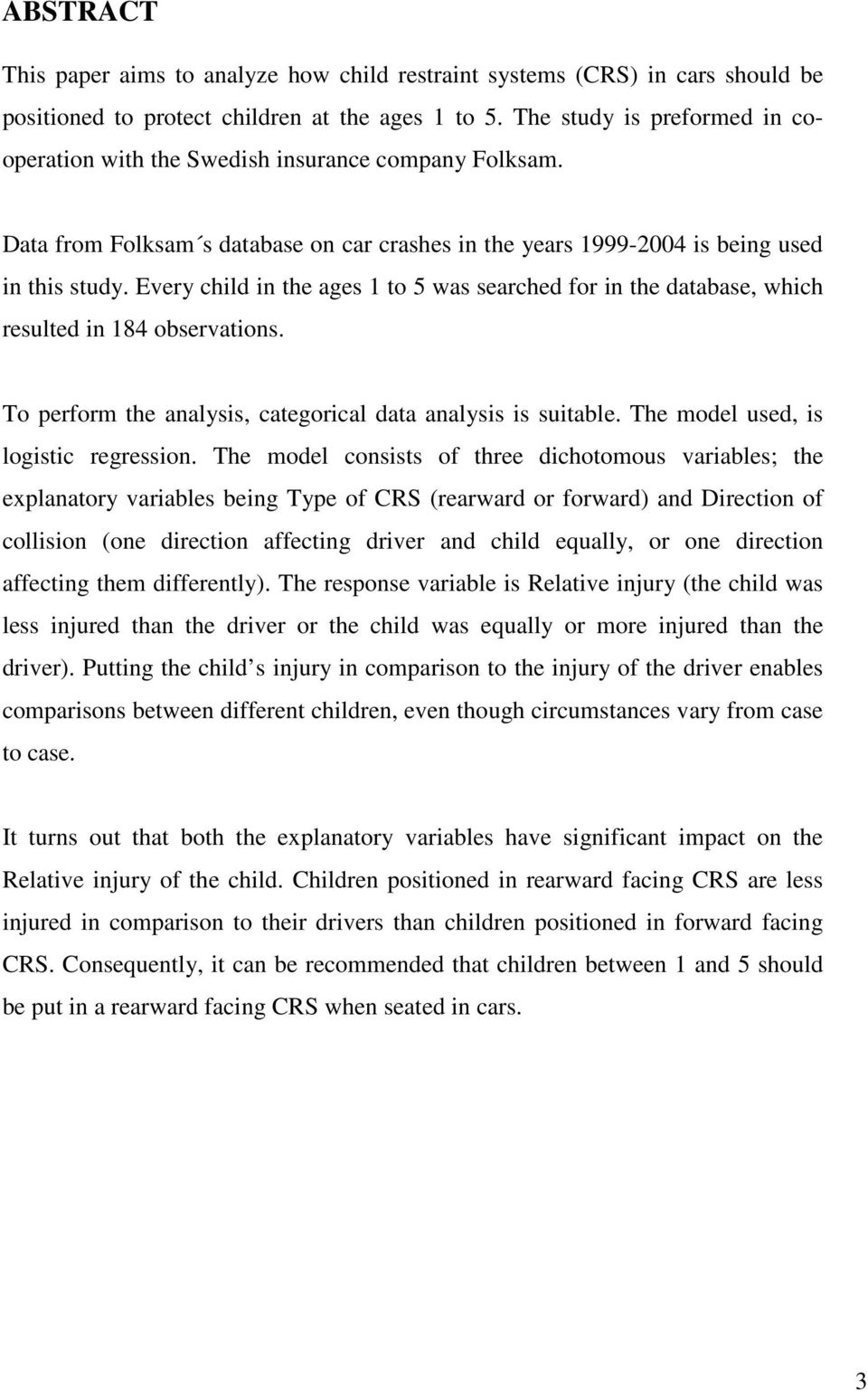 ABSTRACT

This paper aims to analyze how child restraint systems (CRS) in cars should be positioned to protect children at the ages 1 to 5. The study is preformed in cooperation with the Swedish insurance company Folksam.

Data from Folksam´s database on car crashes in the years 1999-2004 is being used in this study. Every child in the ages 1 to 5 was searched for in the database, which resulted in 184 observations.

To perform the analysis, categorical data analysis is suitable. The model used, is logistic regression. The model consists of three dichotomous variables; the explanatory variables being Type of CRS (rearward or forward) and Direction of collision (one direction affecting driver and child equally, or one direction affecting them differently). The response variable is Relative injury (the child was less injured than the driver or the child was equally or more injured than the driver). Putting the child s injury in comparison to the injury of the driver enables comparisons between different children, even though circumstances vary from case to case.

It turns out that both the explanatory variables have significant impact on the Relative injury of the child. Children positioned in rearward facing CRS are less injured in comparison to their drivers than children positioned in forward facing CRS. Consequently, it can be recommended that children between 1 and 5 should be put in a rearward facing CRS when seated in cars.

3